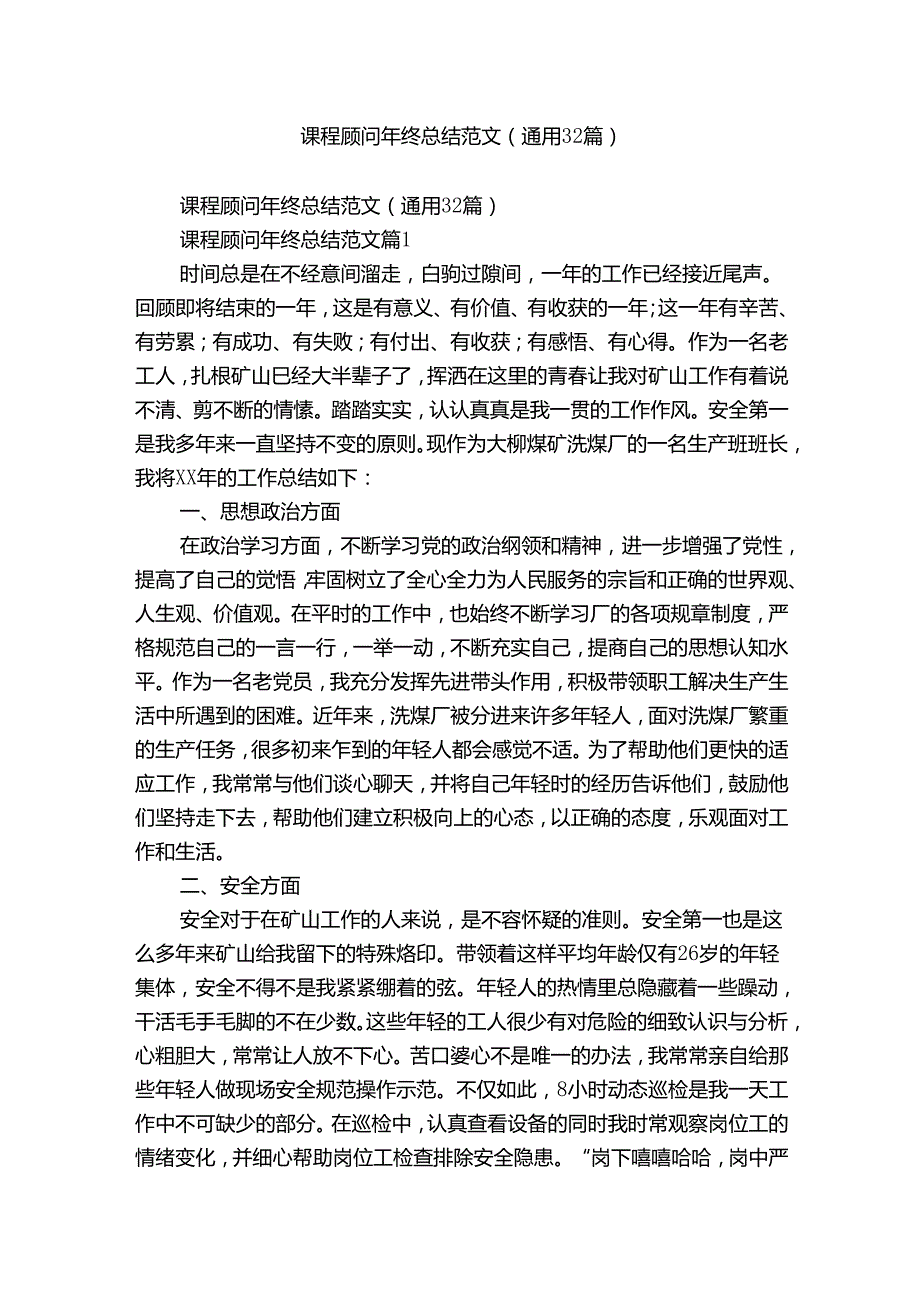 课程顾问年终总结范文（通用32篇）

课程顾问年终总结范文（通用32篇）

课程顾问年终总结范文篇1

时间总是在不经意间溜走，白驹过隙间，一年的工作已经接近尾声。回顾即将结束的一年，这是有意义、有价值、有收获的一年;这一年有辛苦、有劳累；有成功、有失败；有付出、有收获；有感悟、有心得。作为一名老工人，扎根矿山已经大半辈子了，挥洒在这里的青春让我对矿山工作有着说不清、剪不断的情愫。踏踏实实，认认真真是我一贯的工作作风。安全第一是我多年来一直坚持不变的原则。现作为大柳煤矿洗煤厂的一名生产班班长，我将XX年的工作总结如下：

一、思想政治方面

在政治学习方面，不断学习党的政治纲领和精神，进一步增强了党性，提高了自己的觉悟，牢固树立了全心全力为人民服务的宗旨和正确的世界观、人生观、价值观。在平时的工作中，也始终不断学习厂的各项规章制度，严格规范自己的一言一行，一举一动，不断充实自己，提商自己的思想认知水平。作为一名老党员，我充分发挥先进带头作用，积极带领职工解决生产生活中所遇到的困难。近年来，洗煤厂被分进来许多年轻人，面对洗煤厂繁重的生产任务，很多初来乍到的年轻人都会感觉不适。为了帮助他们更快的适应工作，我常常与他们谈心聊天，并将自己年轻时的经历告诉他们，鼓励他们坚持走下去，帮助他们建立积极向上的心态，以正确的态度，乐观面对工作和生活。

二、安全方面

安全对于在矿山工作的人来说，是不容怀疑的准则。安全第一也是这么多年来矿山给我留下的特殊烙印。带领着这样平均年龄仅有26岁的年轻集体，安全不得不是我紧紧绷着的弦。年轻人的热情里总隐藏着一些躁动，干活毛手毛脚的不在少数。这些年轻的工人很少有对危险的细致认识与分析，心粗胆大，常常让人放不下心。苦口婆心不是唯一的办法，我常常亲自给那些年轻人做现场安全规范操作示范。不仅如此，8小时动态巡检是我一天工作中不可缺少的部分。在巡检中，认真查看设备的同时我时常观察岗位工的情绪变化，并细心帮助岗位工检查排除安全隐患。“岗下嘻嘻哈哈，岗中严